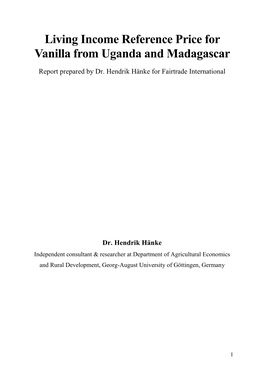 Living Income Reference Price for Vanilla from Uganda and Madagascar

Report prepared by Dr. Hendrik Hänke for Fairtrade International

Dr. Hendrik Hänke

Independent consultant & researcher at Department of Agricultural Economics and Rural Development, Georg-August University of Göttingen, Germany

1